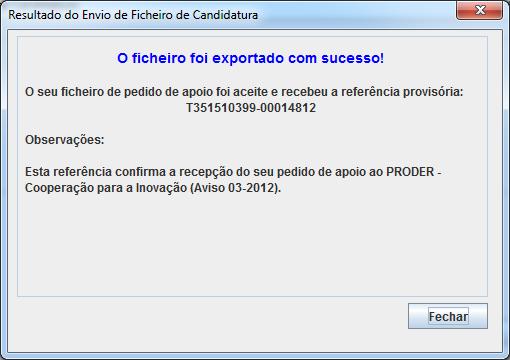 Resultado do Envio de Ficheiro de Candidatura

O ficheiro foi exportado com sucesso!

O seu ficheiro de pedido de apoio foi aceite e recebeu a referência provisória:
T351510399-00014812

Observações:

Esta referência confirma a recepção do seu pedido de apoio ao PRODER - Cooperação para a Inovação (Aviso 03-2012).

Fechar